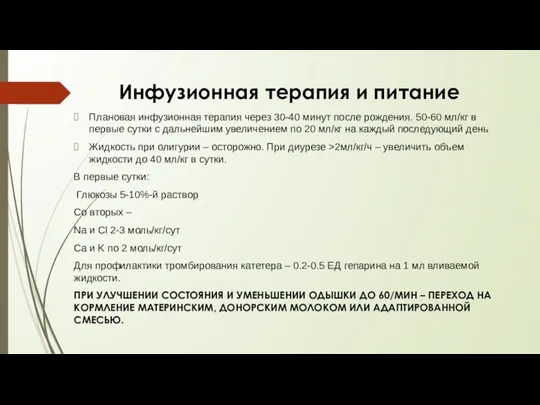 Инфузионная терапия и питание

Плановая инфузионная терапия через 30-40 минут после рождения. 50-60 мл/кг в первые сутки с дальнейшим увеличением по 20 мл/кг на каждый последующий день

Жидкость при олигурии – осторожно. При диурезе >2мл/кг/ч – увеличить объем жидкости до 40 мл/кг в сутки.

В первые сутки:

Глюкозы 5-10%-й раствор

Со вторых –

Na и Cl 2-3 моль/кг/сут

Ca и K по 2 моль/кг/сут

Для профилактики тромбирования катетера – 0.2-0.5 ЕД гепарина на 1 мл вливаемой жидкости.

ПРИ УЛУЧШЕНИИ СОСТОЯНИЯ И УМЕНЬШЕНИИ ОДЫШКИ ДО 60/МИН – ПЕРЕХОД НА КОРМЛЕНИЕ МАТЕРИНСКИМ, ДОНОРСКИМ МОЛОКОМ ИЛИ АДАПТИРОВАННОЙ СМЕСЬЮ.